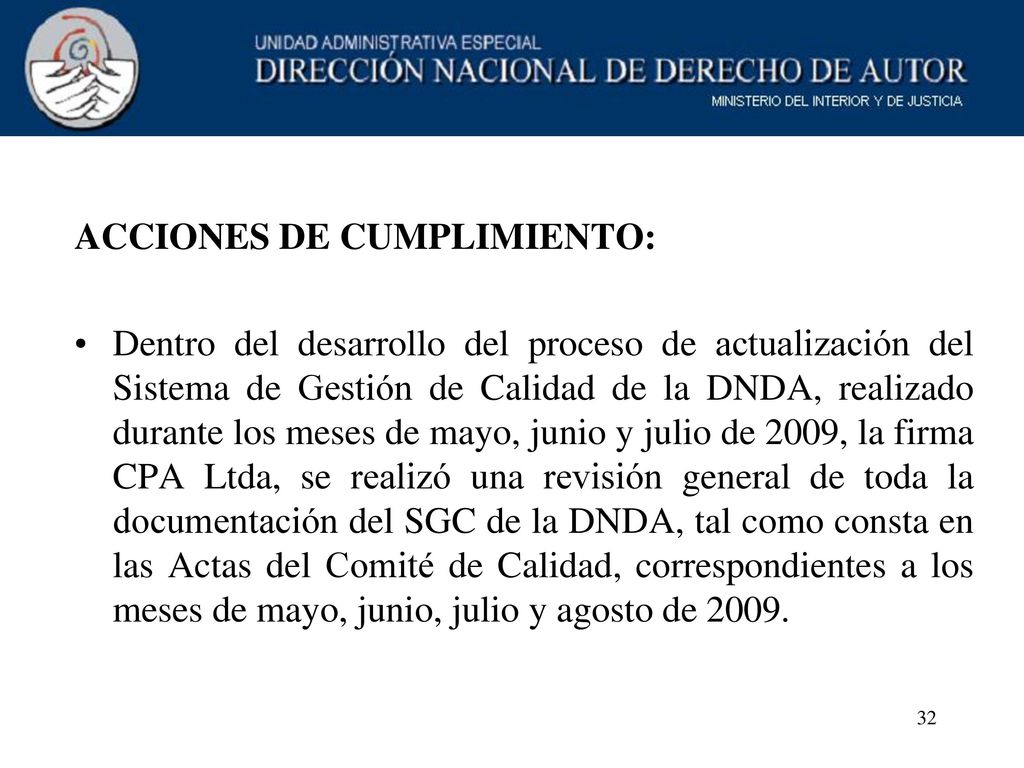 UNIDAD ADMINISTRATIVA ESPECIAL
DIRECCIÓN NACIONAL DE DERECHO DE AUTOR
MINISTERIO DEL INTERIOR Y DE JUSTICIA

ACCIONES DE CUMPLIMIENTO:

• Dentro del desarrollo del proceso de actualización del Sistema de Gestión de Calidad de la DNDA, realizado durante los meses de mayo, junio y julio de 2009, la firma CPA Ltda, se realizó una revisión general de toda la documentación del SGC de la DNDA, tal como consta en las Actas del Comité de Calidad, correspondientes a los meses de mayo, junio, julio y agosto de 2009.

32